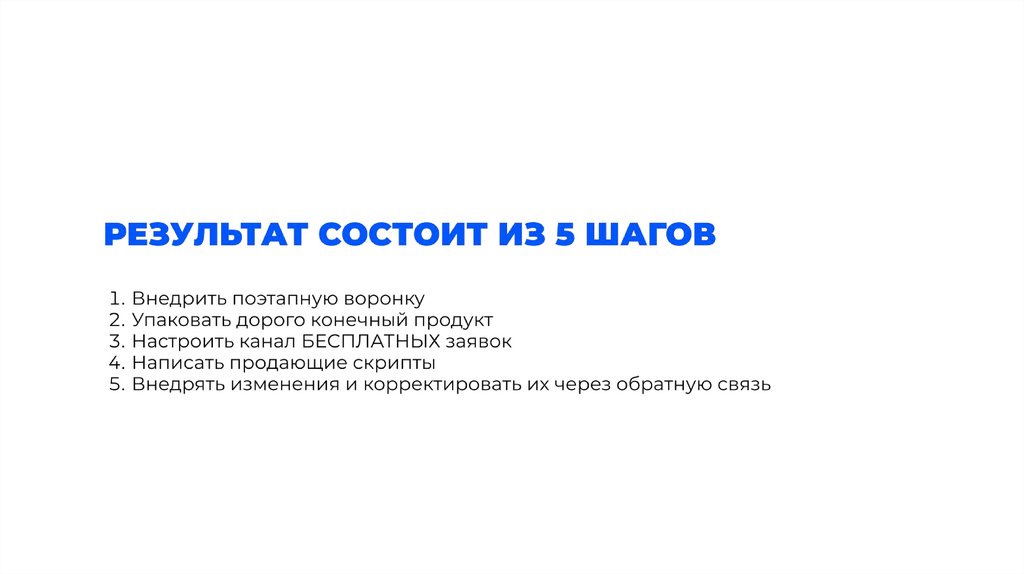 РЕЗУЛЬТАТ СОСТОИТ ИЗ 5 ШАГОВ

1. Внедрить поэтапную воронку
2. Упаковать дорого конечный продукт
3. Настроить канал БЕСПЛАТНЫХ заявок
4. Написать продающие скрипты
5. Внедрять изменения и корректировать их через обратную связь